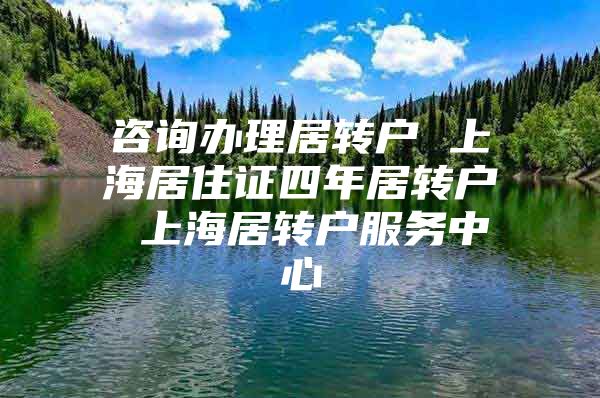 咨询办理居转户 上海居住证四年居转户 上海居转户服务中心